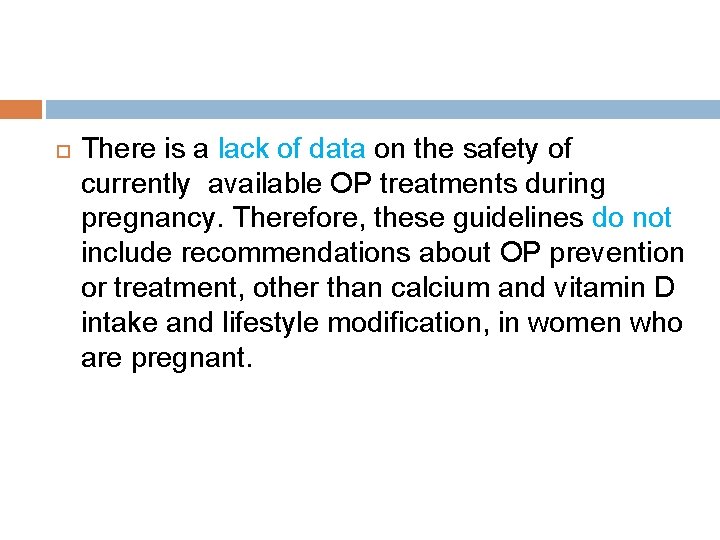 There is a lack of data on the safety of currently available OP treatments during pregnancy. Therefore, these guidelines do not include recommendations about OP prevention or treatment, other than calcium and vitamin D intake and lifestyle modification, in women who are pregnant.